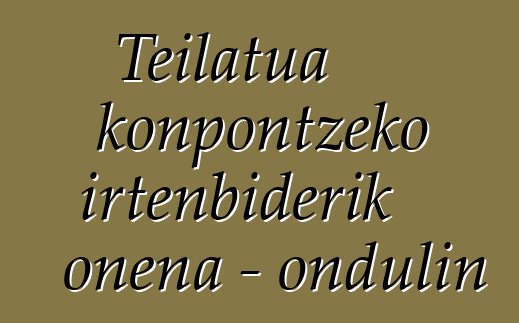 Teilatua konpontzeko irtenbiderik onena - ondulin